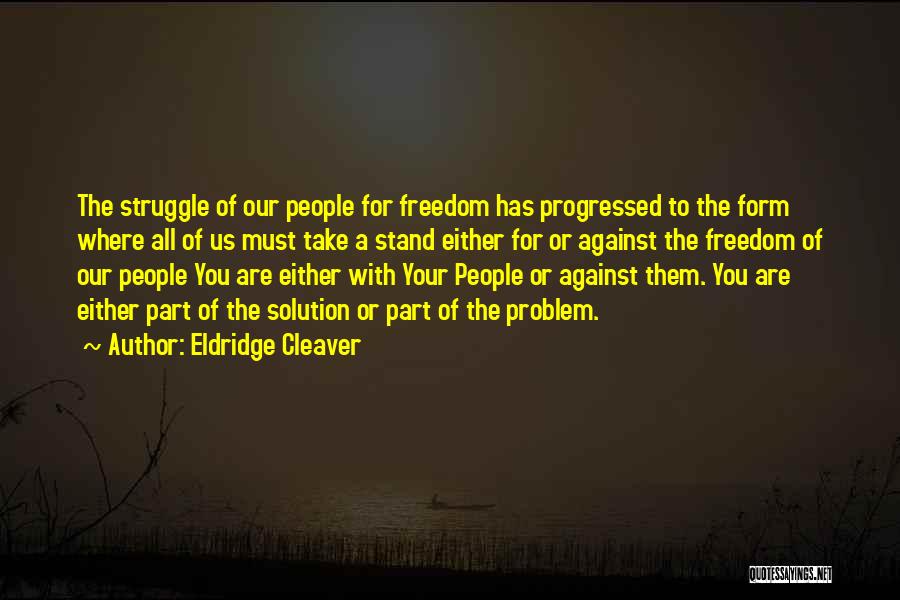 The struggle of our people for freedom has progressed to the form where all of us must take a stand either for or against the freedom of our people You are either with Your People or against them. You are either part of the solution or part of the problem.

~ Author: Eldridge Cleaver

QUOTESSAYINGS.NET